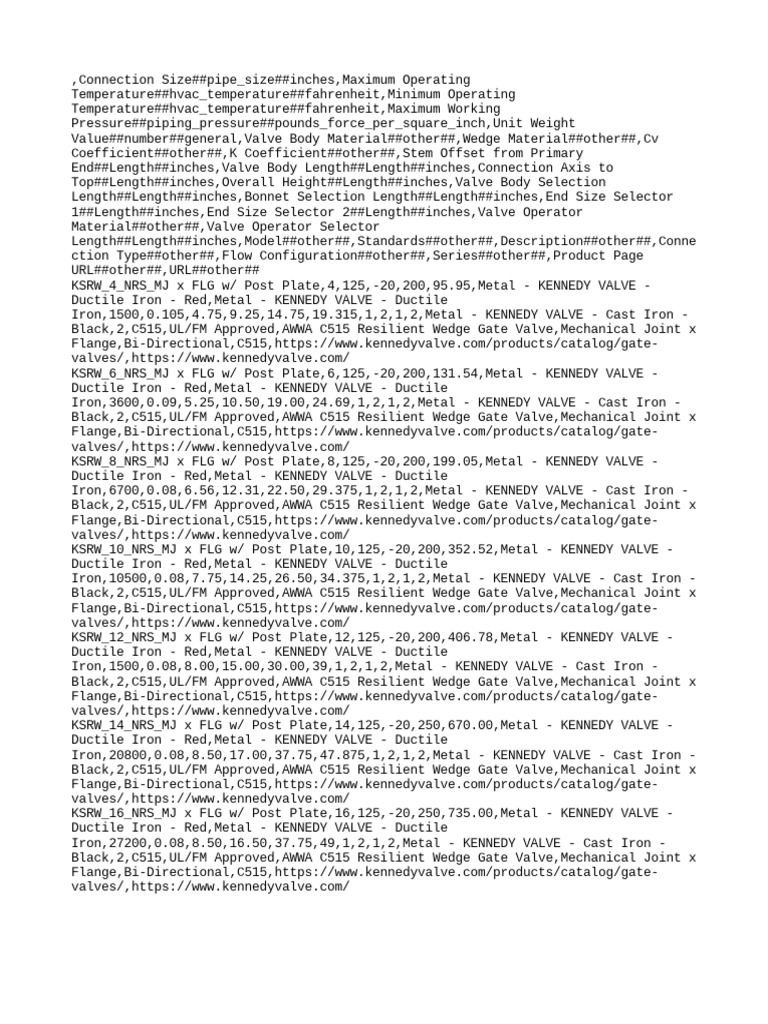 ,Connection Size##pipe_size##inches,Maximum Operating Temperature##hvac_temperature##fahrenheit,Minimum Operating Temperature##hvac_temperature##fahrenheit,Maximum Working Pressure##piping_pressure##pounds_force_per_square_inch,Unit Weight Value##number##general,Valve Body Material##other##,Wedge Material##other##,Cv Coefficient##other##,K Coefficient##other##,Stem Offset from Primary End##Length##inches,Valve Body Length##Length##inches,Connection Axis to Top##Length##inches,Overall Height##Length##inches,Valve Body Selection Length##Length##inches,Bonnet Selection Length##Length##inches,End Size Selector 1##Length##inches,End Size Selector 2##Length##inches,Valve Operator Material##other##,Valve Operator Selector Length##Length##inches,Model##other##,Standards##other##,Description##other##,Connection Type##other##,Flow Configuration##other##,Series##other##,Product Page URL##other##,URL##other##
KSRW_4_NRS_MJ x FLG w/ Post Plate,4,125,-20,200,95.95,Metal - KENNEDY VALVE - Ductile Iron - Red,Metal - KENNEDY VALVE - Ductile Iron,1500,0.105,4.75,9.25,14.75,19.315,1,2,1,2,Metal - KENNEDY VALVE - Cast Iron - Black,2,C515,UL/FM Approved,AWWA C515 Resilient Wedge Gate Valve,Mechanical Joint x Flange,Bi-Directional,C515,https://www.kennedyvalve.com/products/catalog/gate-valves/,https://www.kennedyvalve.com/
KSRW_6_NRS_MJ x FLG w/ Post Plate,6,125,-20,200,131.54,Metal - KENNEDY VALVE - Ductile Iron - Red,Metal - KENNEDY VALVE - Ductile Iron,3600,0.09,5.25,10.50,19.00,24.69,1,2,1,2,Metal - KENNEDY VALVE - Cast Iron - Black,2,C515,UL/FM Approved,AWWA C515 Resilient Wedge Gate Valve,Mechanical Joint x Flange,Bi-Directional,C515,https://www.kennedyvalve.com/products/catalog/gate-valves/,https://www.kennedyvalve.com/
KSRW_8_NRS_MJ x FLG w/ Post Plate,8,125,-20,200,199.05,Metal - KENNEDY VALVE - Ductile Iron - Red,Metal - KENNEDY VALVE - Ductile Iron,6700,0.08,6.56,12.31,22.50,29.375,1,2,1,2,Metal - KENNEDY VALVE - Cast Iron - Black,2,C515,UL/FM Approved,AWWA C515 Resilient Wedge Gate Valve,Mechanical Joint x Flange,Bi-Directional,C515,https://www.kennedyvalve.com/products/catalog/gate-valves/,https://www.kennedyvalve.com/
KSRW_10_NRS_MJ x FLG w/ Post Plate,10,125,-20,200,352.52,Metal - KENNEDY VALVE - Ductile Iron - Red,Metal - KENNEDY VALVE - Ductile Iron,10500,0.08,7.75,14.25,26.50,34.375,1,2,1,2,Metal - KENNEDY VALVE - Cast Iron - Black,2,C515,UL/FM Approved,AWWA C515 Resilient Wedge Gate Valve,Mechanical Joint x Flange,Bi-Directional,C515,https://www.kennedyvalve.com/products/catalog/gate-valves/,https://www.kennedyvalve.com/
KSRW_12_NRS_MJ x FLG w/ Post Plate,12,125,-20,200,406.78,Metal - KENNEDY VALVE - Ductile Iron - Red,Metal - KENNEDY VALVE - Ductile Iron,1500,0.08,8.00,15.00,30.00,39,1,2,1,2,Metal - KENNEDY VALVE - Cast Iron - Black,2,C515,UL/FM Approved,AWWA C515 Resilient Wedge Gate Valve,Mechanical Joint x Flange,Bi-Directional,C515,https://www.kennedyvalve.com/products/catalog/gate-valves/,https://www.kennedyvalve.com/
KSRW_14_NRS_MJ x FLG w/ Post Plate,14,125,-20,250,670.00,Metal - KENNEDY VALVE - Ductile Iron - Red,Metal - KENNEDY VALVE - Ductile Iron,20800,0.08,8.50,17.00,37.75,47.875,1,2,1,2,Metal - KENNEDY VALVE - Cast Iron - Black,2,C515,UL/FM Approved,AWWA C515 Resilient Wedge Gate Valve,Mechanical Joint x Flange,Bi-Directional,C515,https://www.kennedyvalve.com/products/catalog/gate-valves/,https://www.kennedyvalve.com/
KSRW_16_NRS_MJ x FLG w/ Post Plate,16,125,-20,250,735.00,Metal - KENNEDY VALVE - Ductile Iron - Red,Metal - KENNEDY VALVE - Ductile Iron,27200,0.08,8.50,16.50,37.75,49,1,2,1,2,Metal - KENNEDY VALVE - Cast Iron - Black,2,C515,UL/FM Approved,AWWA C515 Resilient Wedge Gate Valve,Mechanical Joint x Flange,Bi-Directional,C515,https://www.kennedyvalve.com/products/catalog/gate-valves/,https://www.kennedyvalve.com/